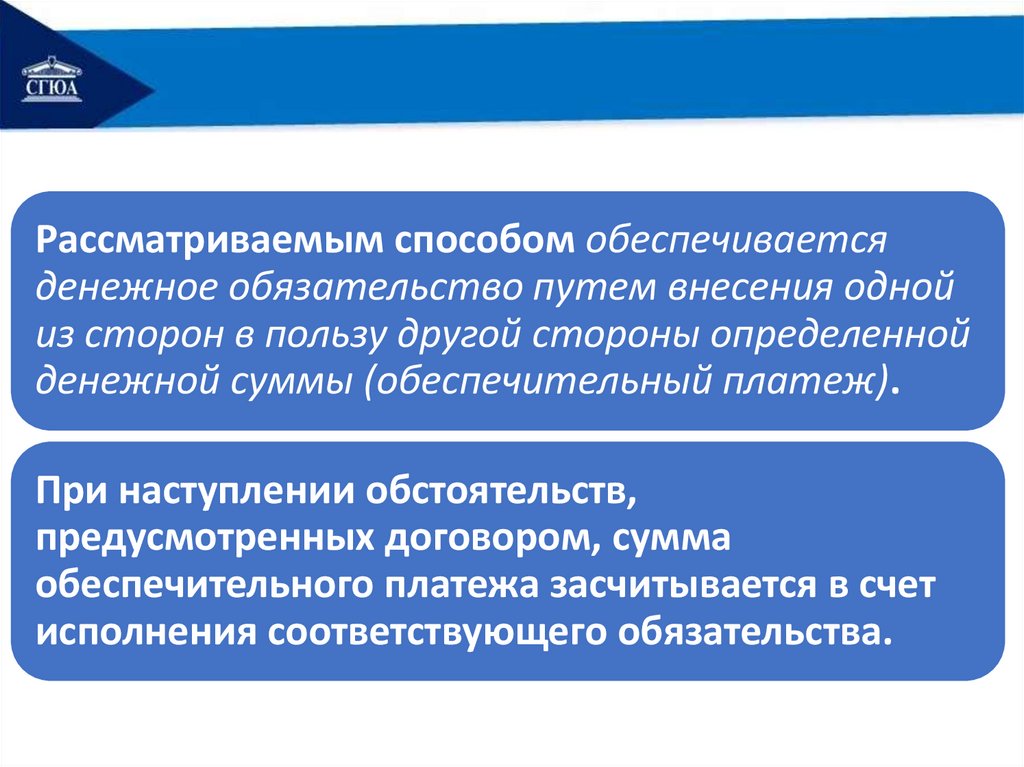 СГЮА

Рассматриваемым способом обеспечивается денежное обязательство путем внесения одной из сторон в пользу другой стороны определенной денежной суммы (обеспечительный платеж).

При наступлении обстоятельств, предусмотренных договором, сумма обеспечительного платежа засчитывается в счет исполнения соответствующего обязательства.